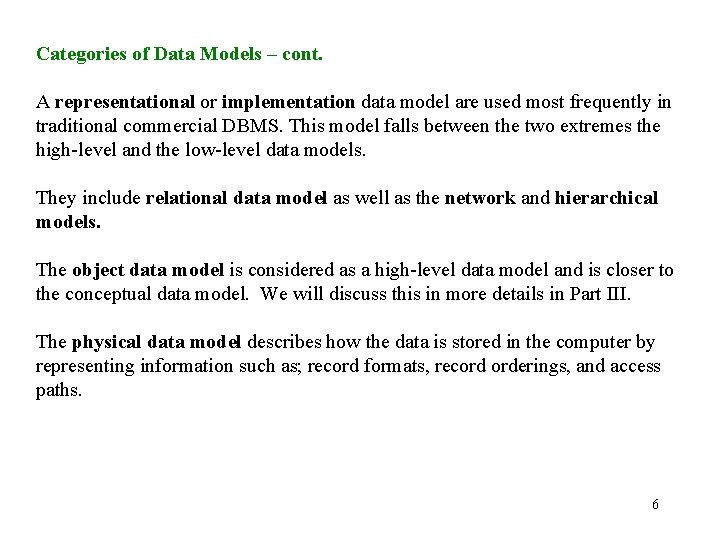 Categories of Data Models – cont.

A representational or implementation data model are used most frequently in traditional commercial DBMS. This model falls between the two extremes the high-level and the low-level data models.

They include relational data model as well as the network and hierarchical models.

The object data model is considered as a high-level data model and is closer to the conceptual data model.  We will discuss this in more details in Part III.

The physical data model describes how the data is stored in the computer by representing information such as; record formats, record orderings, and access paths.

6